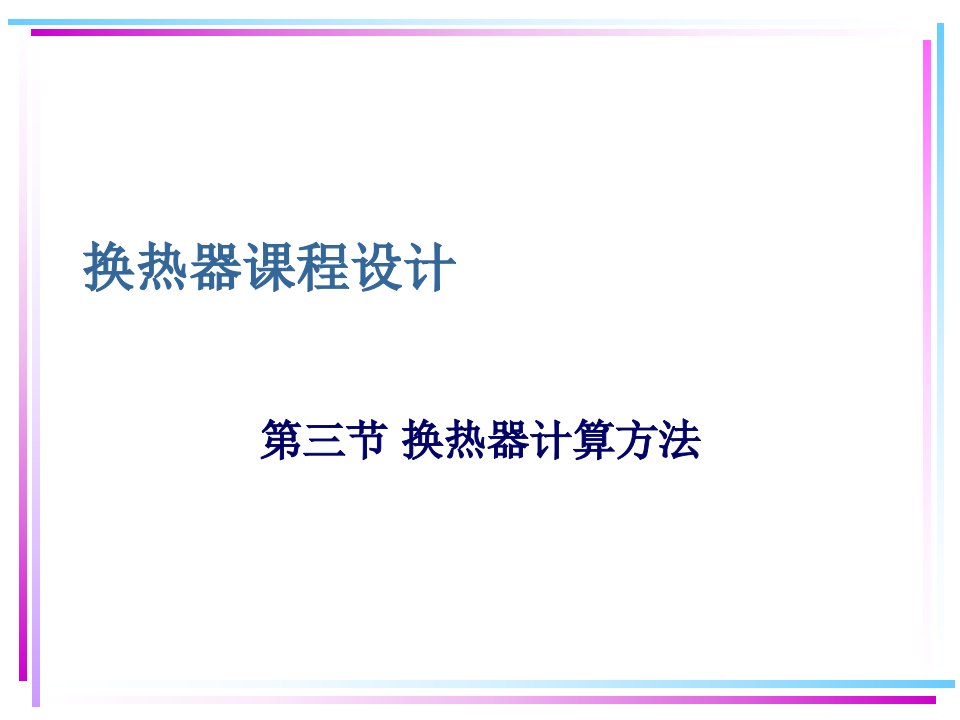 换热器课程设计

第三节 换热器计算方法